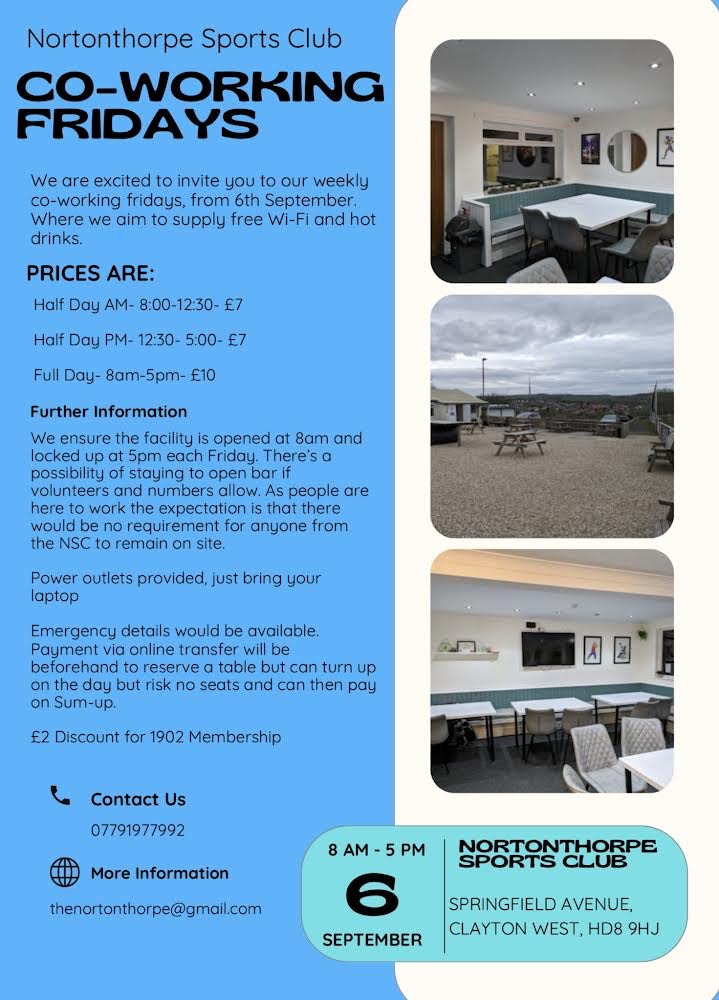 Nortonthorpe Sports Club

CO-WORKING FRIDAYS

We are excited to invite you to our weekly co-working fridays, from 6th September. Where we aim to supply free Wi-Fi and hot drinks.

PRICES ARE:

Half Day AM- 8:00-12:30- £7

Half Day PM- 12:30- 5:00- £7

Full Day- 8am-5pm- £10

Further Information

We ensure the facility is opened at 8am and locked up at 5pm each Friday. There's a possibility of staying to open bar if volunteers and numbers allow. As people are here to work the expectation is that there would be no requirement for anyone from the NSC to remain on site.

Power outlets provided, just bring your laptop

Emergency details would be available. Payment via online transfer will be beforehand to reserve a table but can turn up on the day but risk no seats and can then pay on Sum-up.

£2 Discount for 1902 Membership

Contact Us

07791977992

More Information

thenortonthorpe@gmail.com

8 AM - 5 PM

6

SEPTEMBER

NORTONTHORPE SPORTS CLUB

SPRINGFIELD AVENUE, CLAYTON WEST, HD8 9HJ